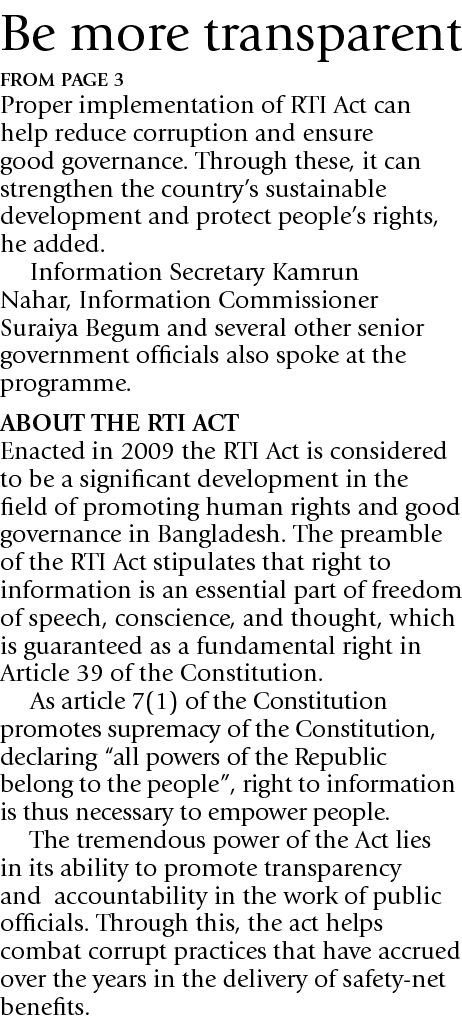 Be more transparent

FROM PAGE 3

Proper implementation of RTI Act can help reduce corruption and ensure good governance. Through these, it can strengthen the country's sustainable development and protect people's rights, he added.

Information Secretary Kamrun Nahar, Information Commissioner Suraiya Begum and several other senior government officials also spoke at the programme.

ABOUT THE RTI ACT

Enacted in 2009 the RTI Act is considered to be a significant development in the field of promoting human rights and good governance in Bangladesh. The preamble of the RTI Act stipulates that right to information is an essential part of freedom of speech, conscience, and thought, which is guaranteed as a fundamental right in Article 39 of the Constitution.

As article 7(1) of the Constitution promotes supremacy of the Constitution, declaring "all powers of the Republic belong to the people", right to information is thus necessary to empower people.

The tremendous power of the Act lies in its ability to promote transparency and accountability in the work of public officials. Through this, the act helps combat corrupt practices that have accrued over the years in the delivery of safety-net benefits.